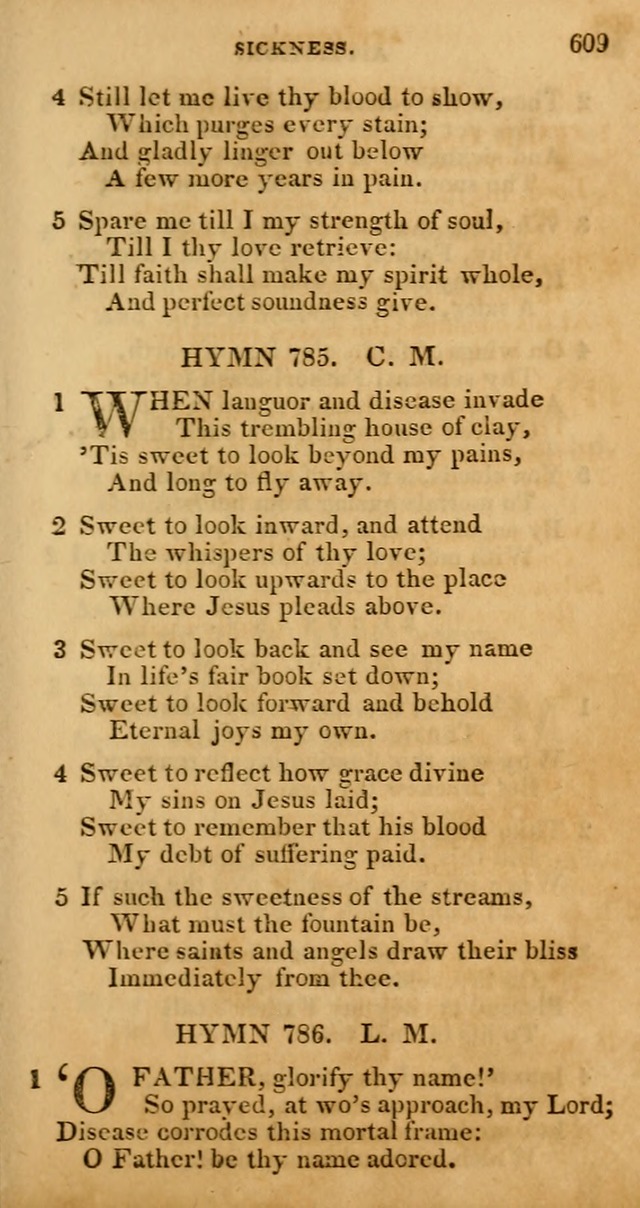 SICKNESS. 609

4 Still let me live thy blood to show,
Which purges every stain;
And gladly linger out below
A few more years in pain.

5 Spare me till I my strength of soul,
Till I thy love retrieve:
Till faith shall make my spirit whole,
And perfect soundness give.

HYMN 785. C. M.

1 WHEN languor and disease invade
This trembling house of clay,
'Tis sweet to look beyond my pains,
And long to fly away.

2 Sweet to look inward, and attend
The whispers of thy love;
Sweet to look upwards to the place
Where Jesus pleads above.

3 Sweet to look back and see my name
In life's fair book set down;
Sweet to look forward and behold
Eternal joys my own.

4 Sweet to reflect how grace divine
My sins on Jesus laid;
Sweet to remember that his blood
My debt of suffering paid.

5 If such the sweetness of the streams,
What must the fountain be,
Where saints and angels draw their bliss
Immediately from thee.

HYMN 786. L. M.

1 'O FATHER, glorify thy name!'
So prayed, at wo's approach, my Lord;
Disease corrodes this mortal frame:
O Father! be thy name adored.